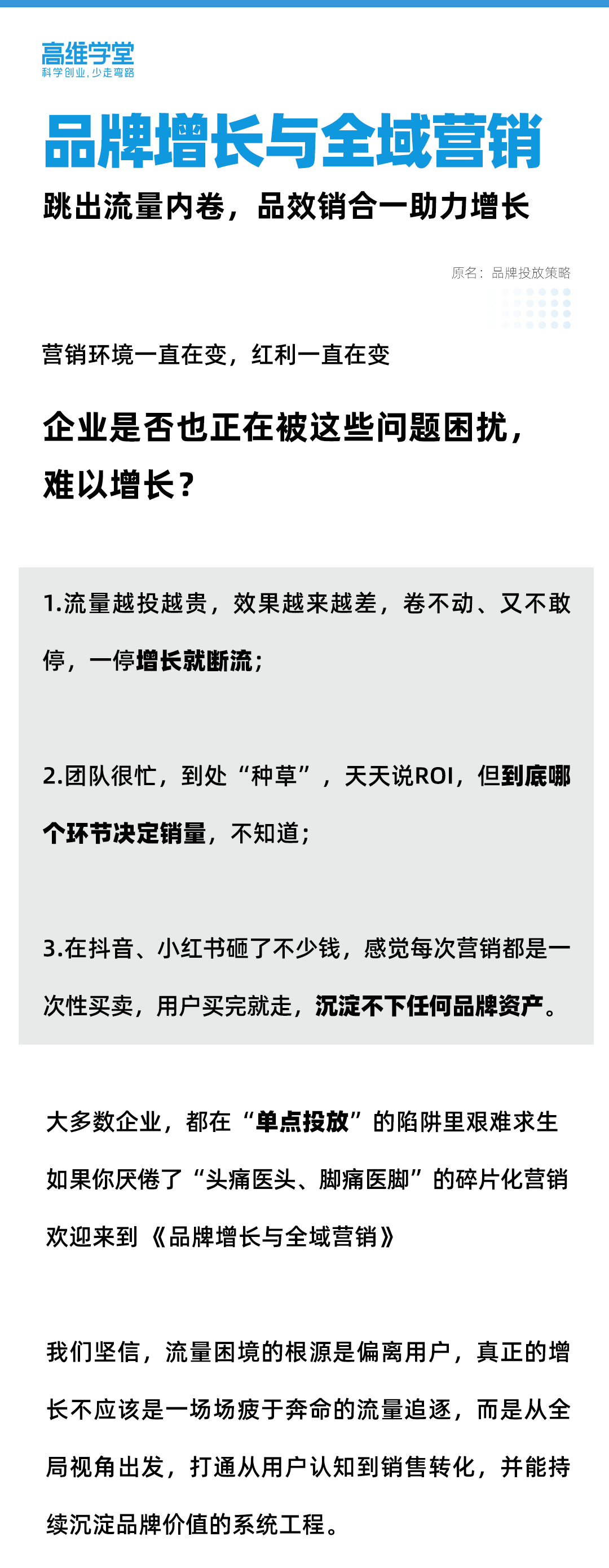 高维学堂
科学创业，少走弯路

品牌增长与全域营销

跳出流量内卷，品效销合一助力增长

原名：品牌投放策略

营销环境一直在变，红利一直在变

企业是否也正在被这些问题困扰，难以增长？

1.流量越投越贵，效果越来越差，卷不动、又不敢停，一停增长就断流；

2.团队很忙，到处“种草”，天天说ROI，但到底哪个环节决定销量，不知道；

3.在抖音、小红书砸了不少钱，感觉每次营销都是一次性买卖，用户买完就走，沉淀不下任何品牌资产。

大多数企业，都在“单点投放”的陷阱里艰难求生
如果你厌倦了“头痛医头、脚痛医脚”的碎片化营销
欢迎来到《品牌增长与全域营销》

我们坚信，流量困境的根源是偏离用户，真正的增长不应该是一场场疲于奔命的流量追逐，而是从全局视角出发，打通从用户认知到销售转化，并能持续沉淀品牌价值的系统工程。